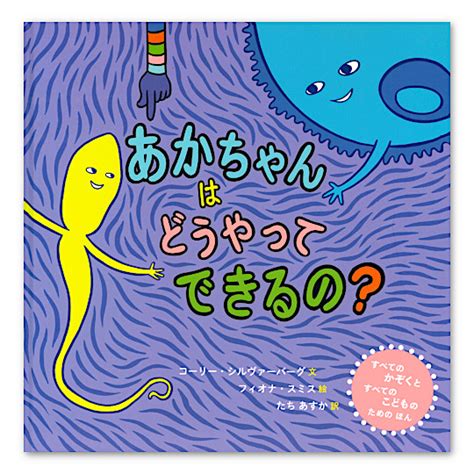 あかちゃん
は
どうやって
できるの?

コーリー・シルヴァーバーグ 文
フィオナ・スミス 絵
たち あすか 訳

すべての
かぞくと
すべての
こどもの
ための ほん